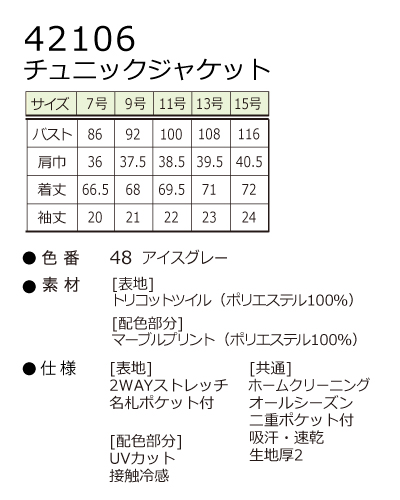 42106
チュニックジャケット

| サイズ | 7号 | 9号 | 11号 | 13号 | 15号 |
|---|---|---|---|---|---|
| バスト | 86 | 92 | 100 | 108 | 116 |
| 肩巾 | 36 | 37.5 | 38.5 | 39.5 | 40.5 |
| 着丈 | 66.5 | 68 | 69.5 | 71 | 72 |
| 袖丈 | 20 | 21 | 22 | 23 | 24 |

● 色 番 48 アイスグレー

● 素 材 [表地]
トリコットツイル（ポリエステル100%）

[配色部分]
マーブルプリント（ポリエステル100%）

● 仕 様 [表地]
2WAYストレッチ
名札ポケット付

[配色部分]
UVカット
接触冷感

[共通]
ホームクリーニング
オールシーズン
二重ポケット付
吸汗・速乾
生地厚2